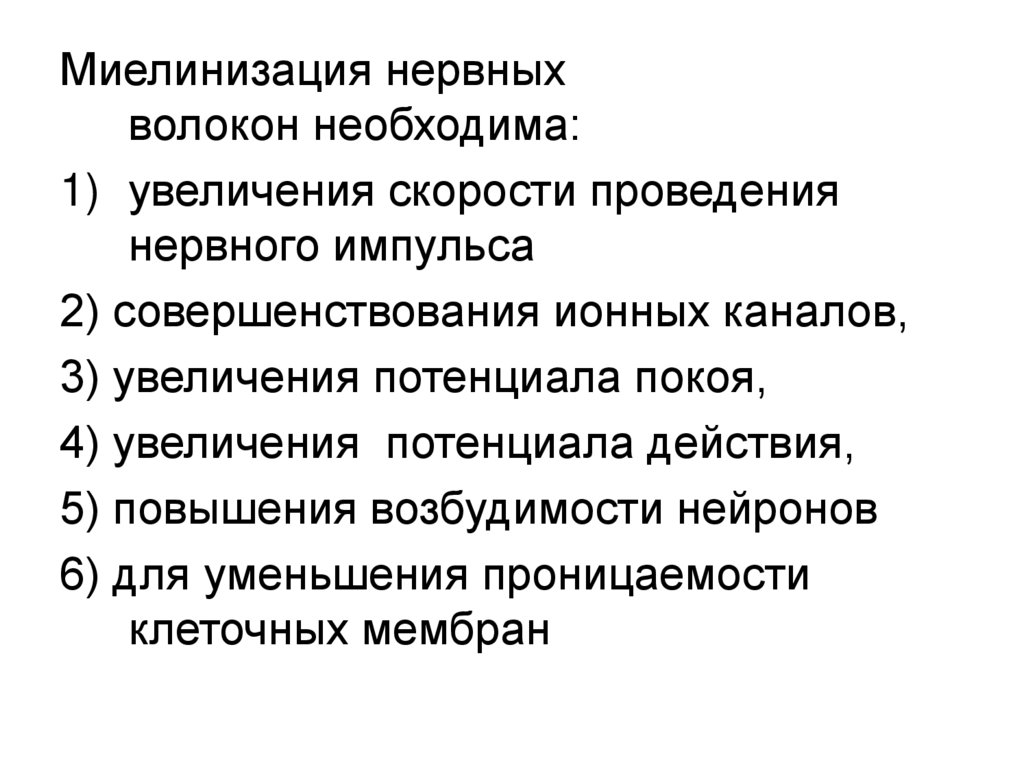 Миелинизация нервных волокон необходима:

1) увеличения скорости проведения нервного импульса

2) совершенствования ионных каналов,

3) увеличения потенциала покоя,

4) увеличения  потенциала действия,

5) повышения возбудимости нейронов

6) для уменьшения проницаемости клеточных мембран